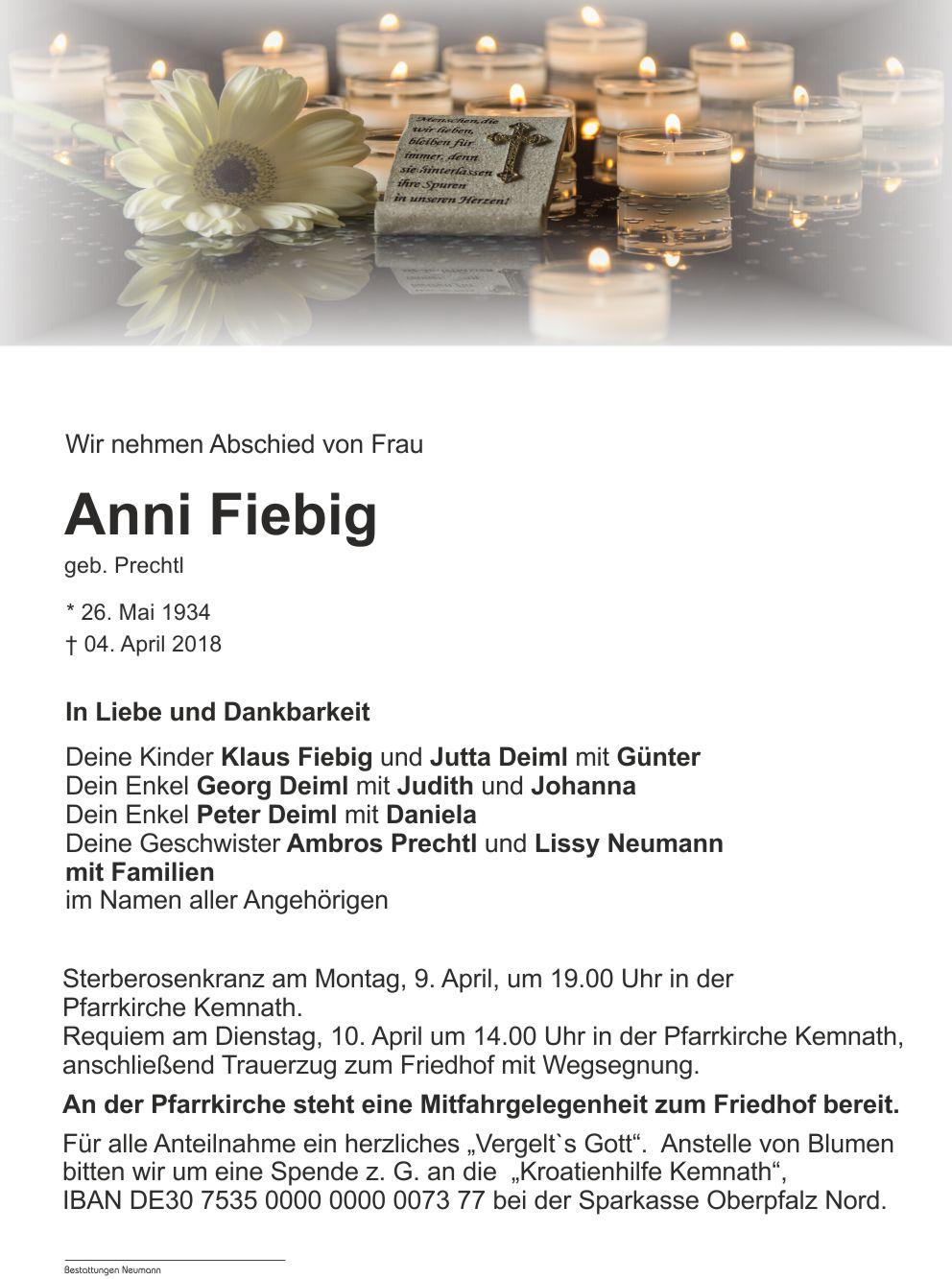 Menschen, die wir lieben, bleiben für immer, denn sie hinterlassen ihre Spuren in unseren Herzen!

Wir nehmen Abschied von Frau

Anni Fiebig

geb. Prechtl

* 26. Mai 1934
† 04. April 2018

In Liebe und Dankbarkeit

Deine Kinder Klaus Fiebig und Jutta Deiml mit Günter
Dein Enkel Georg Deiml mit Judith und Johanna
Dein Enkel Peter Deiml mit Daniela
Deine Geschwister Ambros Prechtl und Lissy Neumann mit Familien
im Namen aller Angehörigen

Sterberosenkranz am Montag, 9. April, um 19.00 Uhr in der Pfarrkirche Kemnath.
Requiem am Dienstag, 10. April um 14.00 Uhr in der Pfarrkirche Kemnath, anschließend Trauerzug zum Friedhof mit Wegsegnung.

An der Pfarrkirche steht eine Mitfahrgelegenheit zum Friedhof bereit.

Für alle Anteilnahme ein herzliches „Vergelt`s Gott“. Anstelle von Blumen bitten wir um eine Spende z. G. an die „Kroatienhilfe Kemnath“, IBAN DE30 7535 0000 0000 0073 77 bei der Sparkasse Oberpfalz Nord.

Bestattungen Neumann